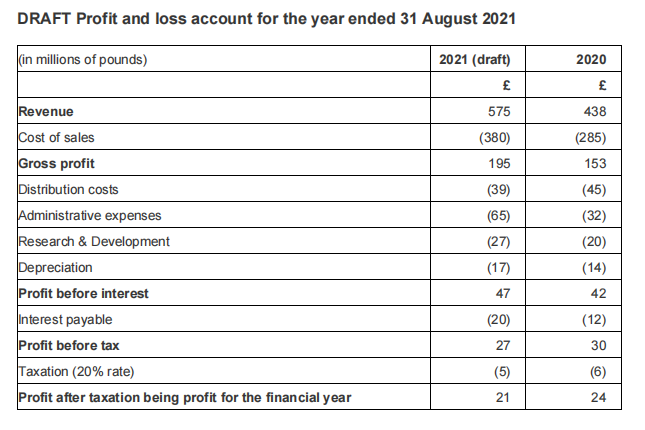 DRAFT Profit and loss account for the year ended 31 August 2021

| (in millions of pounds) | 2021 (draft) | 2020 |
|---|---|---|
| | £ | £ |
| Revenue | 575 | 438 |
| Cost of sales | (380) | (285) |
| Gross profit | 195 | 153 |
| Distribution costs | (39) | (45) |
| Administrative expenses | (65) | (32) |
| Research & Development | (27) | (20) |
| Depreciation | (17) | (14) |
| Profit before interest | 47 | 42 |
| Interest payable | (20) | (12) |
| Profit before tax | 27 | 30 |
| Taxation (20% rate) | (5) | (6) |
| Profit after taxation being profit for the financial year | 21 | 24 |